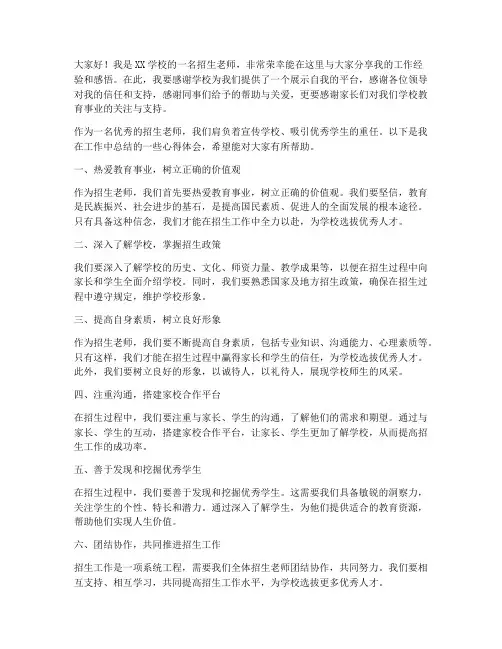 大家好！我是XX学校的一名招生老师，非常荣幸能在这里与大家分享我的工作经验和感悟。在此，我要感谢学校为我们提供了一个展示自我的平台，感谢各位领导对我的信任和支持，感谢同事们给予的帮助与关爱，更要感谢家长们对我们学校教育事业的关注与支持。

作为一名优秀的招生老师，我们肩负着宣传学校、吸引优秀学生的重任。以下是我在工作中总结的一些心得体会，希望能对大家有所帮助。

一、热爱教育事业，树立正确的价值观

作为招生老师，我们首先要热爱教育事业，树立正确的价值观。我们要坚信，教育是民族振兴、社会进步的基石，是提高国民素质、促进人的全面发展的根本途径。只有具备这种信念，我们才能在招生工作中全力以赴，为学校选拔优秀人才。

二、深入了解学校，掌握招生政策

我们要深入了解学校的历史、文化、师资力量、教学成果等，以便在招生过程中向家长和学生全面介绍学校。同时，我们要熟悉国家及地方招生政策，确保在招生过程中遵守规定，维护学校形象。

三、提高自身素质，树立良好形象

作为招生老师，我们要不断提高自身素质，包括专业知识、沟通能力、心理素质等。只有这样，我们才能在招生过程中赢得家长和学生的信任，为学校选拔优秀人才。此外，我们要树立良好的形象，以诚待人，以礼待人，展现学校师生的风采。

四、注重沟通，搭建家校合作平台

在招生过程中，我们要注重与家长、学生的沟通，了解他们的需求和期望。通过与家长、学生的互动，搭建家校合作平台，让家长、学生更加了解学校，从而提高招生工作的成功率。

五、善于发现和挖掘优秀学生

在招生过程中，我们要善于发现和挖掘优秀学生。这需要我们具备敏锐的洞察力，关注学生的个性、特长和潜力。通过深入了解学生，为他们提供适合的教育资源，帮助他们实现人生价值。

六、团结协作，共同推进招生工作

招生工作是一项系统工程，需要我们全体招生老师团结协作，共同努力。我们要相互支持、相互学习，共同提高招生工作水平，为学校选拔更多优秀人才。